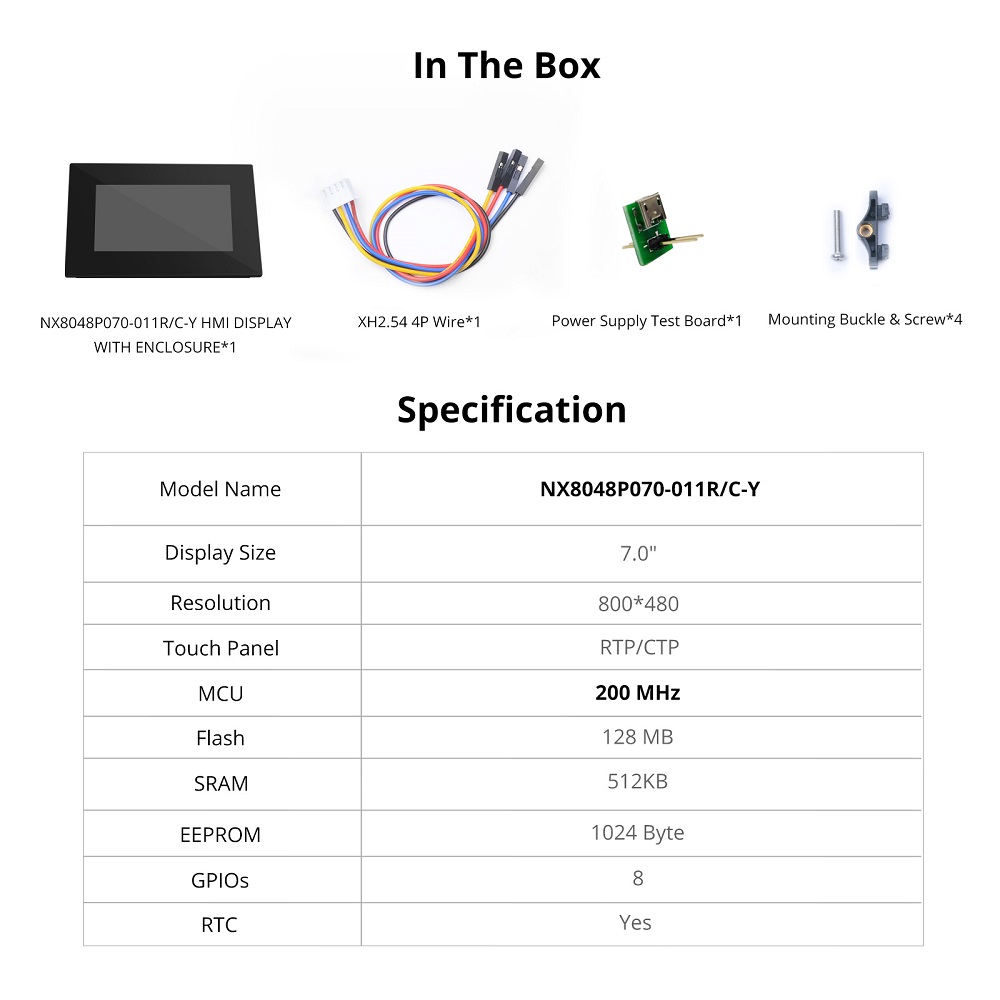 In The Box

NX8048P070-011R/C-Y HMI DISPLAY WITH ENCLOSURE*1

XH2.54 4P Wire*1

Power Supply Test Board*1

Mounting Buckle & Screw*4

Specification

| Model Name | NX8048P070-011R/C-Y |
|---|---|
| Display Size | 7.0" |
| Resolution | 800*480 |
| Touch Panel | RTP/CTP |
| MCU | 200 MHz |
| Flash | 128 MB |
| SRAM | 512KB |
| EEPROM | 1024 Byte |
| GPIOs | 8 |
| RTC | Yes |